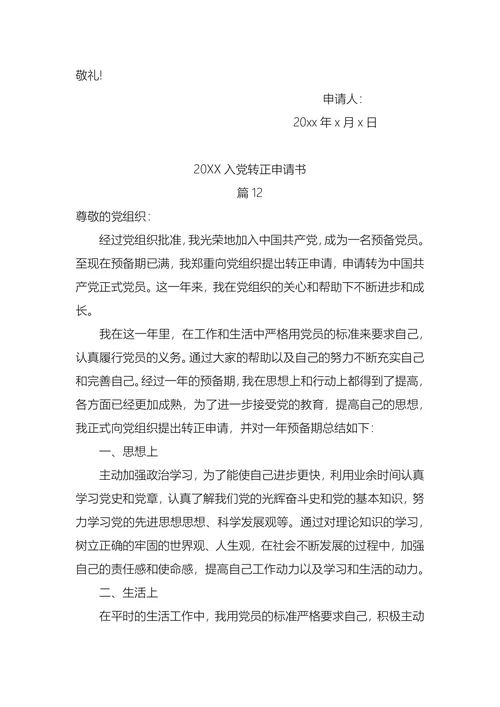 敬礼!

申请人:

20xx 年 x 月 x 日

20XX 入党转正申请书

篇 12

尊敬的党组织:

经过党组织批准，我光荣地加入中国共产党，成为一名预备党员。至现在预备期已满，我郑重向党组织提出转正申请，申请转为中国共产党正式党员。这一年来，我在党组织的关心和帮助下不断进步和成长。

我在这一年里，在工作和生活中严格用党员的标准来要求自己，认真履行党员的义务。通过大家的帮助以及自己的努力不断充实自己和完善自己。经过一年的预备期，我在思想上和行动上都得到了提高，各方面已经更加成熟，为了进一步接受党的教育，提高自己的思想，我正式向党组织提出转正申请，并对一年预备期总结如下:

一、思想上

主动加强政治学习，为了能使自己进步更快，利用业余时间认真学习党史和党章，认真了解我们党的光辉奋斗史和党的基本知识，努力学习党的先进思想思想、科学发展观等。通过对理论知识的学习，树立正确的牢固的世界观、人生观，在社会不断发展的过程中，加强自己的责任感和使命感，提高自己工作动力以及学习和生活的动力。

二、生活上

在平时的生活工作中，我用党员的标准严格要求自己，积极主动